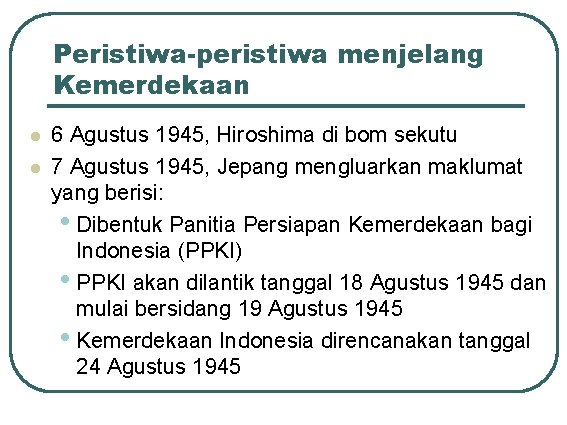 Peristiwa-peristiwa menjelang Kemerdekaan

• 6 Agustus 1945, Hiroshima di bom sekutu
• 7 Agustus 1945, Jepang mengluarkan maklumat yang berisi:
• Dibentuk Panitia Persiapan Kemerdekaan bagi Indonesia (PPKI)
• PPKI akan dilantik tanggal 18 Agustus 1945 dan mulai bersidang 19 Agustus 1945
• Kemerdekaan Indonesia direncanakan tanggal 24 Agustus 1945